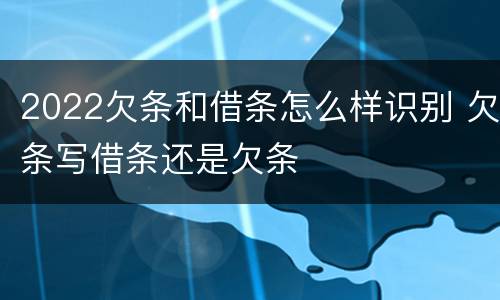 2022欠条和借条怎么样识别 欠条写借条还是欠条